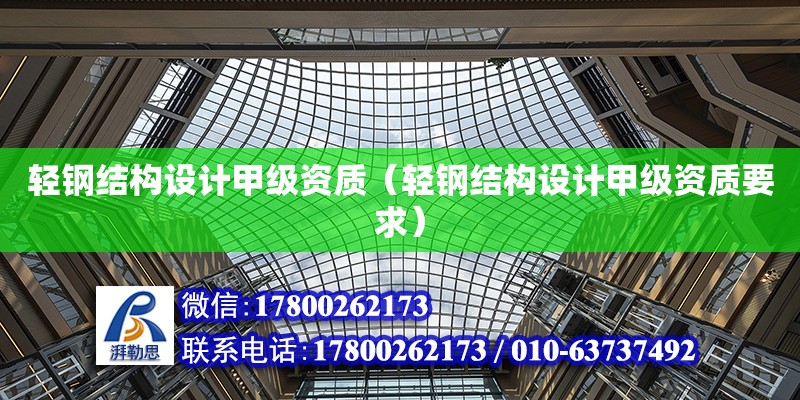 轻钢结构设计甲级资质（轻钢结构设计甲级资质要求）

湃勒思

微信:17800262173

联系电话:17800262173 / 010-63737492